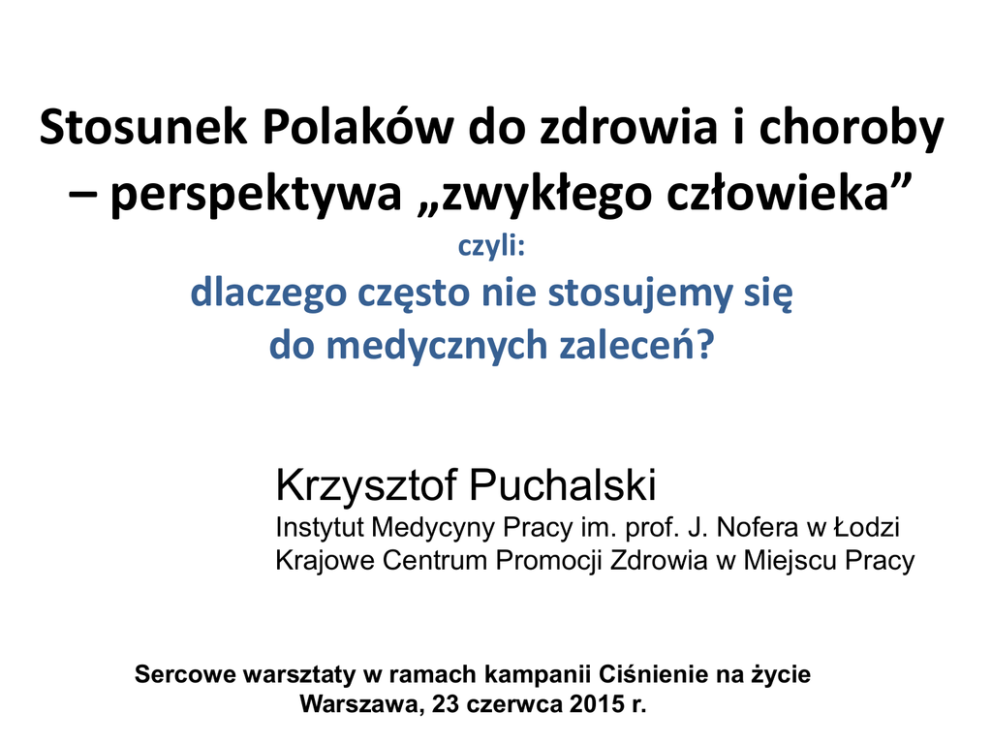 Stosunek Polaków do zdrowia i choroby – perspektywa „zwykłego człowieka”

czyli:

dlaczego często nie stosujemy się do medycznych zaleceń?

Krzysztof Puchalski

Instytut Medycyny Pracy im. prof. J. Nofera w Łodzi
Krajowe Centrum Promocji Zdrowia w Miejscu Pracy

Sercowe warsztaty w ramach kampanii Ciśnienie na życie
Warszawa, 23 czerwca 2015 r.